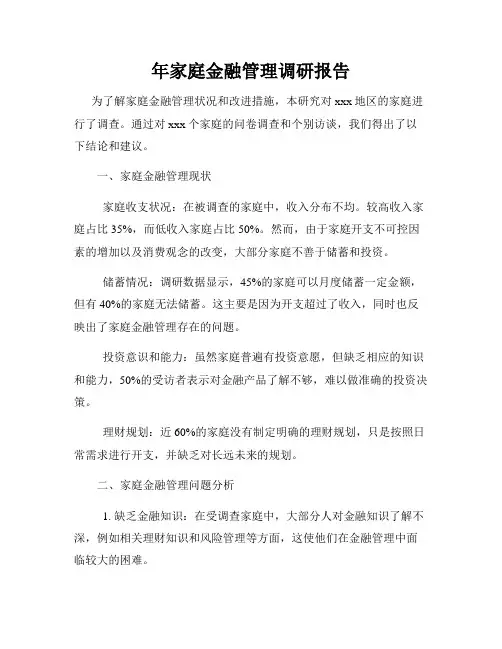 年家庭金融管理调研报告

为了解家庭金融管理状况和改进措施，本研究对 xxx 地区的家庭进行了调查。通过对 xxx 个家庭的问卷调查和个别访谈，我们得出了以下结论和建议。

一、家庭金融管理现状

家庭收支状况：在被调查的家庭中，收入分布不均。较高收入家庭占比 35%，而低收入家庭占比 50%。然而，由于家庭开支不可控因素的增加以及消费观念的改变，大部分家庭不善于储蓄和投资。

储蓄情况：调研数据显示，45%的家庭可以月度储蓄一定金额，但有 40%的家庭无法储蓄。这主要是因为开支超过了收入，同时也反映出了家庭金融管理存在的问题。

投资意识和能力：虽然家庭普遍有投资意愿，但缺乏相应的知识和能力，50%的受访者表示对金融产品了解不够，难以做准确的投资决策。

理财规划：近 60%的家庭没有制定明确的理财规划，只是按照日常需求进行开支，并缺乏对长远未来的规划。

二、家庭金融管理问题分析

1. 缺乏金融知识：在受调查家庭中，大部分人对金融知识了解不深，例如相关理财知识和风险管理等方面，这使他们在金融管理中面临较大的困难。